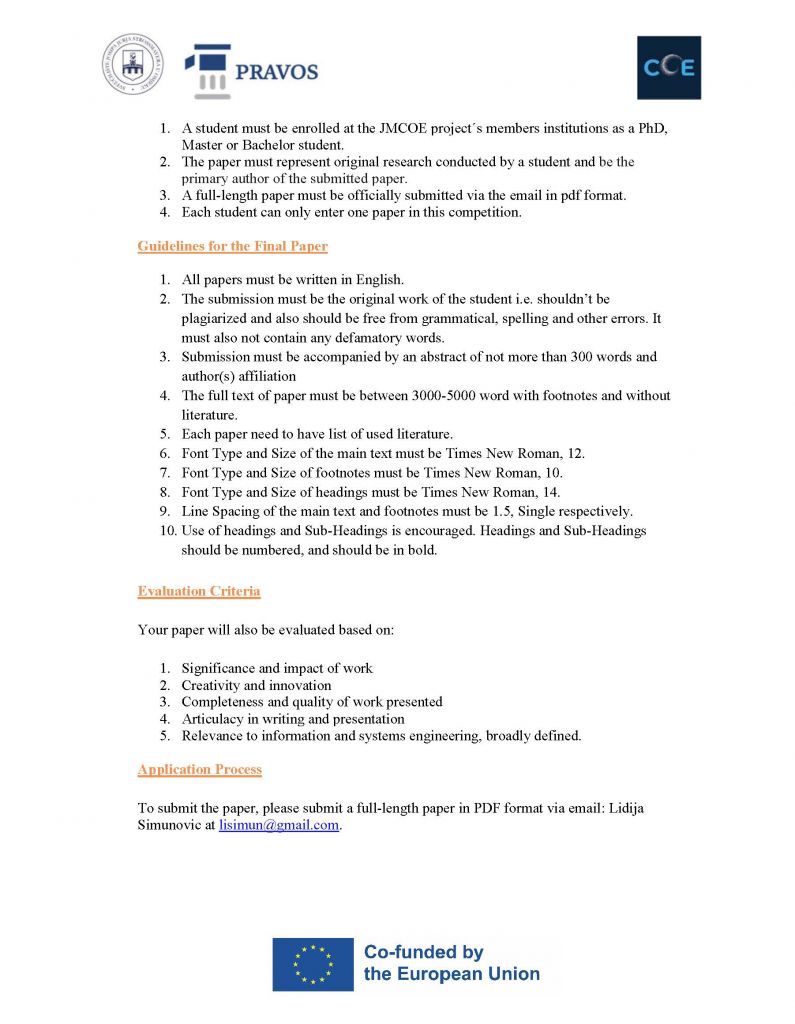 PRAVOS

CCE

1. A student must be enrolled at the JMCOE project´s members institutions as a PhD, Master or Bachelor student.
2. The paper must represent original research conducted by a student and be the primary author of the submitted paper.
3. A full-length paper must be officially submitted via the email in pdf format.
4. Each student can only enter one paper in this competition.

Guidelines for the Final Paper

1. All papers must be written in English.
2. The submission must be the original work of the student i.e. shouldn't be plagiarized and also should be free from grammatical, spelling and other errors. It must also not contain any defamatory words.
3. Submission must be accompanied by an abstract of not more than 300 words and author(s) affiliation
4. The full text of paper must be between 3000-5000 word with footnotes and without literature.
5. Each paper need to have list of used literature.
6. Font Type and Size of the main text must be Times New Roman, 12.
7. Font Type and Size of footnotes must be Times New Roman, 10.
8. Font Type and Size of headings must be Times New Roman, 14.
9. Line Spacing of the main text and footnotes must be 1.5, Single respectively.
10. Use of headings and Sub-Headings is encouraged. Headings and Sub-Headings should be numbered, and should be in bold.

Evaluation Criteria

Your paper will also be evaluated based on:

1. Significance and impact of work
2. Creativity and innovation
3. Completeness and quality of work presented
4. Articulacy in writing and presentation
5. Relevance to information and systems engineering, broadly defined.

Application Process

To submit the paper, please submit a full-length paper in PDF format via email: Lidija Simunovic at lisimun@gmail.com.

Co-funded by the European Union